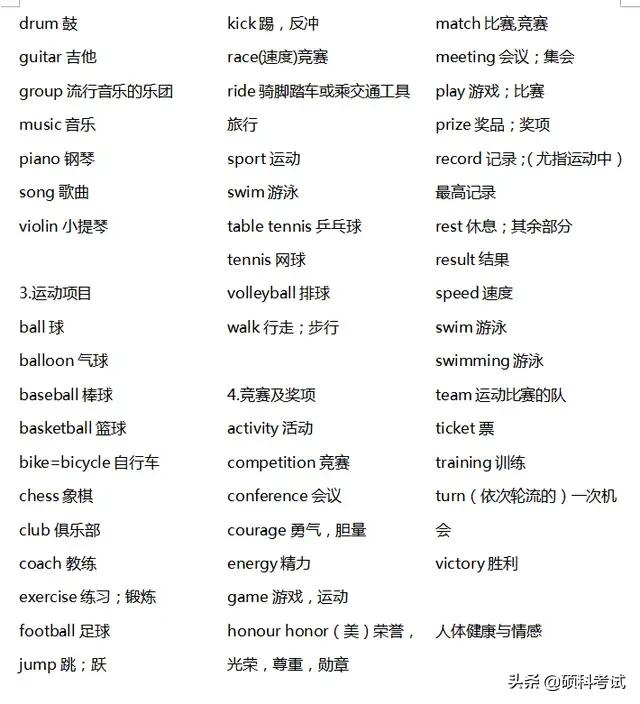 drum 鼓
guitar 吉他
group 流行音乐的乐团
music 音乐
piano 钢琴
song 歌曲
violin 小提琴

3.运动项目
ball 球
balloon 气球
baseball 棒球
basketball 篮球
bike=bicycle 自行车
chess 象棋
club 俱乐部
coach 教练
exercise 练习；锻炼
football 足球
jump 跳；跃

kick 踢，反冲
race(速度)竞赛
ride 骑脚踏车或乘交通工具旅行
sport 运动
swim 游泳
table tennis 乒乓球
tennis 网球
volleyball 排球
walk 行走；步行

4.竞赛及奖项
activity 活动
competition 竞赛
conference 会议
courage 勇气，胆量
energy 精力
game 游戏，运动
honour honor（美）荣誉，光荣，尊重，勋章

match 比赛竞赛
meeting 会议；集会
play 游戏；比赛
prize 奖品；奖项
record 记录；(尤指运动中）最高记录
rest 休息；其余部分
result 结果
speed 速度
swim 游泳
swimming 游泳
team 运动比赛的队
ticket 票
training 训练
turn（依次轮流的）一次机会
victory 胜利

人体健康与情感

头条 @硕科考试